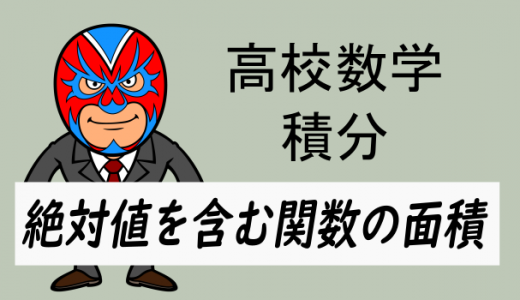 高校数学
積分

絶対値を含む関数の面積